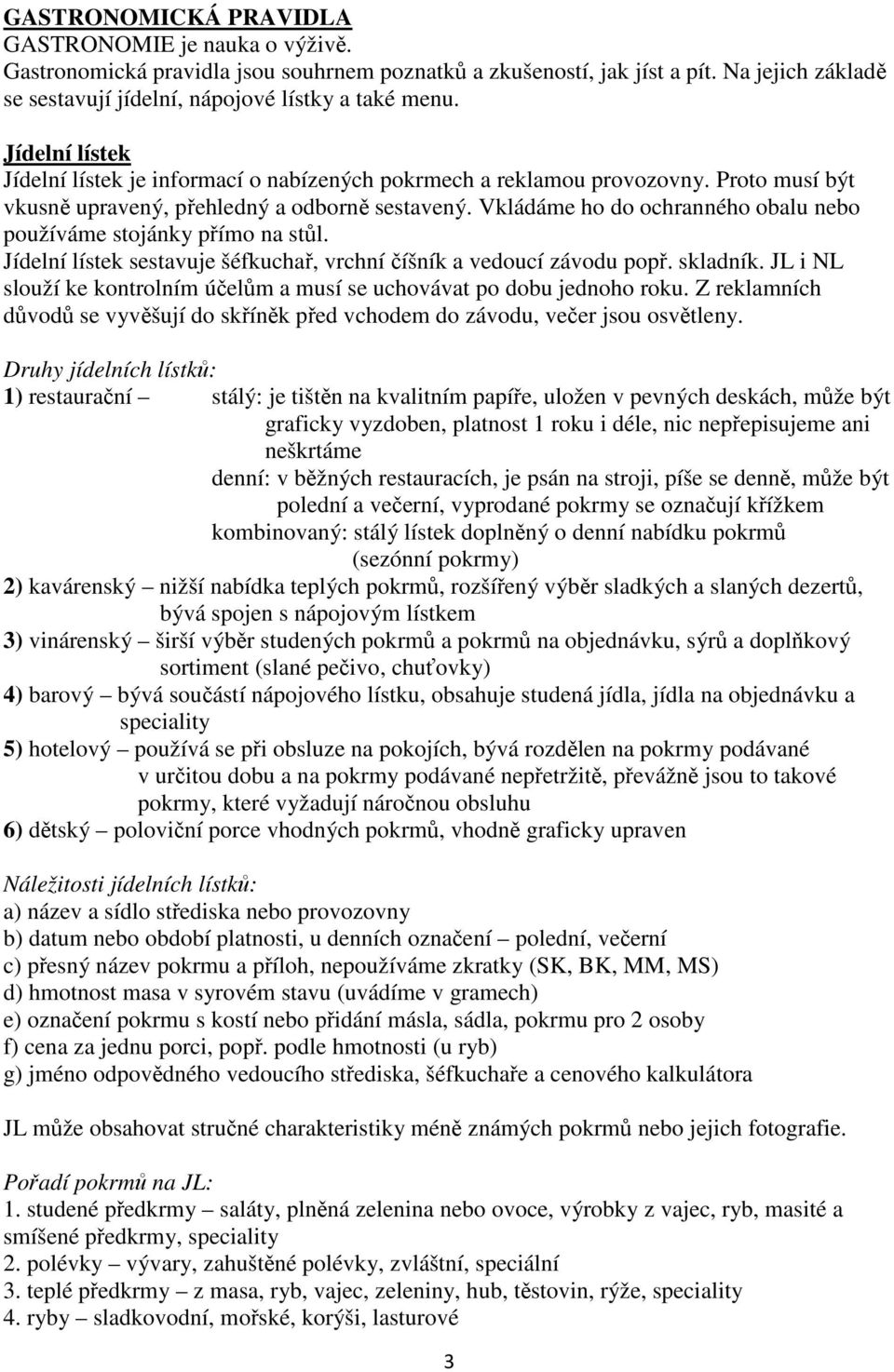 GASTRONOMICKÁ PRAVIDLA
GASTRONOMIE je nauka o výživě.
Gastronomická pravidla jsou souhrnem poznatků a zkušeností, jak jíst a pít. Na jejich základě se sestavují jídelní, nápojové lístky a také menu.

Jídelní lístek
Jídelní lístek je informací o nabízených pokrmech a reklamou provozovny. Proto musí být vkusně upravený, přehledný a odborně sestavený. Vkládáme ho do ochranného obalu nebo používáme stojánky přímo na stůl.
Jídelní lístek sestavuje šéfkuchař, vrchní číšník a vedoucí závodu popř. skladník. JL i NL slouží ke kontrolním účelům a musí se uchovávat po dobu jednoho roku. Z reklamních důvodů se vyvěšují do skříněk před vchodem do závodu, večer jsou osvětleny.

Druhy jídelních lístků:
1) restaurační – stálý: je tištěn na kvalitním papíře, uložen v pevných deskách, může být graficky vyzdoben, platnost 1 roku i déle, nic nepřepisujeme ani neškrtáme
denní: v běžných restauracích, je psán na stroji, píše se denně, může být polední a večerní, vyprodané pokrmy se označují křížkem
kombinovaný: stálý lístek doplněný o denní nabídku pokrmů (sezónní pokrmy)
2) kavárenský – nižší nabídka teplých pokrmů, rozšířený výběr sladkých a slaných dezertů, bývá spojen s nápojovým lístkem
3) vinárenský – širší výběr studených pokrmů a pokrmů na objednávku, sýrů a doplňkový sortiment (slané pečivo, chuťovky)
4) barový – bývá součástí nápojového lístku, obsahuje studená jídla, jídla na objednávku a speciality
5) hotelový – používá se při obsluze na pokojích, bývá rozdělen na pokrmy podávané v určitou dobu a na pokrmy podávané nepřetržitě, převážně jsou to takové pokrmy, které vyžadují náročnou obsluhu
6) dětský – poloviční porce vhodných pokrmů, vhodně graficky upraven

Náležitosti jídelních lístků:
a) název a sídlo střediska nebo provozovny
b) datum nebo období platnosti, u denních označení – polední, večerní
c) přesný název pokrmu a příloh, nepoužíváme zkratky (SK, BK, MM, MS)
d) hmotnost masa v syrovém stavu (uvádíme v gramech)
e) označení pokrmu s kostí nebo přidání másla, sádla, pokrmu pro 2 osoby
f) cena za jednu porci, popř. podle hmotnosti (u ryb)
g) jméno odpovědného vedoucího střediska, šéfkuchaře a cenového kalkulátora

JL může obsahovat stručné charakteristiky méně známých pokrmů nebo jejich fotografie.

Pořadí pokrmů na JL:
1. studené předkrmy – saláty, plněná zelenina nebo ovoce, výrobky z vajec, ryb, masité a smíšené předkrmy, speciality
2. polévky – vývary, zahuštěné polévky, zvláštní, speciální
3. teplé předkrmy – z masa, ryb, vajec, zeleniny, hub, těstovin, rýže, speciality
4. ryby – sladkovodní, mořské, korýši, lasturové

3